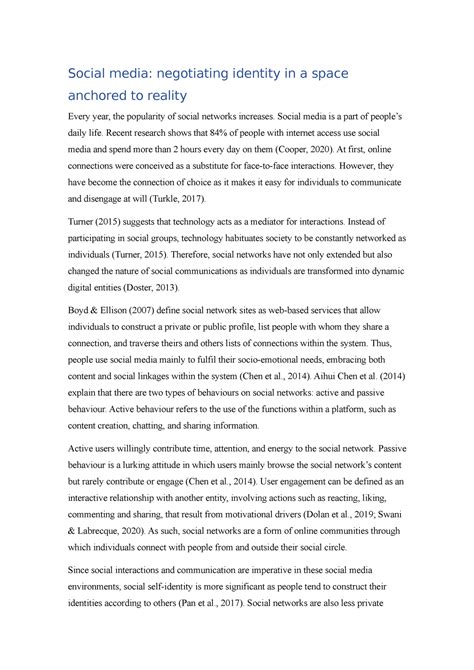 Social media: negotiating identity in a space anchored to reality

Every year, the popularity of social networks increases. Social media is a part of people's daily life. Recent research shows that 84% of people with internet access use social media and spend more than 2 hours every day on them (Cooper, 2020). At first, online connections were conceived as a substitute for face-to-face interactions. However, they have become the connection of choice as it makes it easy for individuals to communicate and disengage at will (Turkle, 2017).

Turner (2015) suggests that technology acts as a mediator for interactions. Instead of participating in social groups, technology habituates society to be constantly networked as individuals (Turner, 2015). Therefore, social networks have not only extended but also changed the nature of social communications as individuals are transformed into dynamic digital entities (Doster, 2013).

Boyd & Ellison (2007) define social network sites as web-based services that allow individuals to construct a private or public profile, list people with whom they share a connection, and traverse theirs and others lists of connections within the system. Thus, people use social media mainly to fulfil their socio-emotional needs, embracing both content and social linkages within the system (Chen et al., 2014). Aihui Chen et al. (2014) explain that there are two types of behaviours on social networks: active and passive behaviour. Active behaviour refers to the use of the functions within a platform, such as content creation, chatting, and sharing information.

Active users willingly contribute time, attention, and energy to the social network. Passive behaviour is a lurking attitude in which users mainly browse the social network's content but rarely contribute or engage (Chen et al., 2014). User engagement can be defined as an interactive relationship with another entity, involving actions such as reacting, liking, commenting and sharing, that result from motivational drivers (Dolan et al., 2019; Swani & Labrecque, 2020). As such, social networks are a form of online communities through which individuals connect with people from and outside their social circle.

Since social interactions and communication are imperative in these social media environments, social self-identity is more significant as people tend to construct their identities according to others (Pan et al., 2017). Social networks are also less private